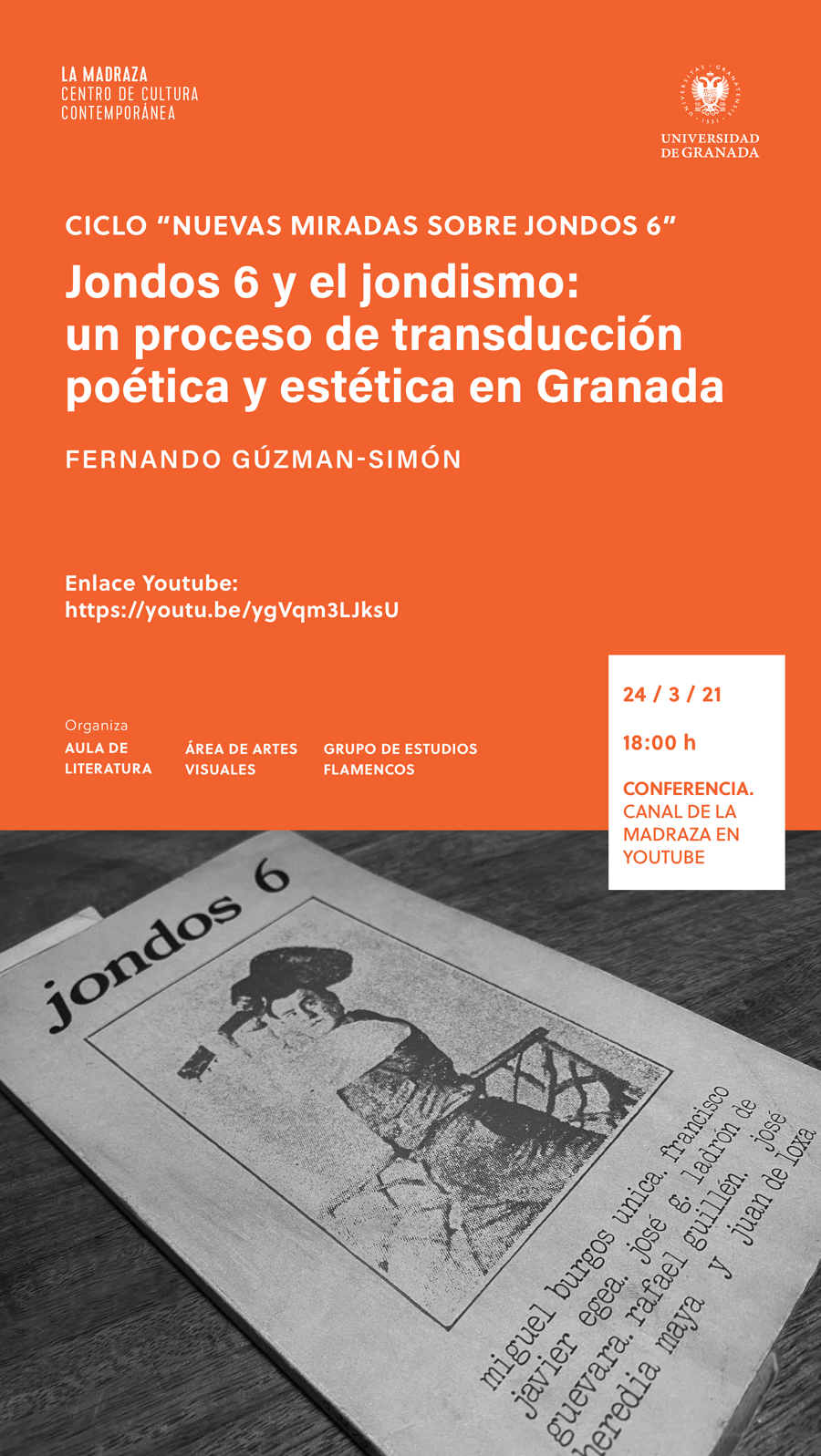 LA MADRAZA
CENTRO DE CULTURA
CONTEMPORÁNEA

UNIVERSIDAD
DE GRANADA

CICLO "NUEVAS MIRADAS SOBRE JONDOS 6"

Jondos 6 y el jondismo: un proceso de transducción poética y estética en Granada

FERNANDO GÚZMAN-SIMÓN

Enlace Youtube:
https://youtu.be/ygVqm3LJksU

Organiza
AULA DE LITERATURA
ÁREA DE ARTES VISUALES
GRUPO DE ESTUDIOS FLAMENCOS

24 / 3 / 21

18:00 h

CONFERENCIA. CANAL DE LA MADRAZA EN YOUTUBE

jondos 6

miguel burgos unica. francisco javier egea. josé g. ladrón de guevara. rafael guillén. josé heredia maya y juan de loxa